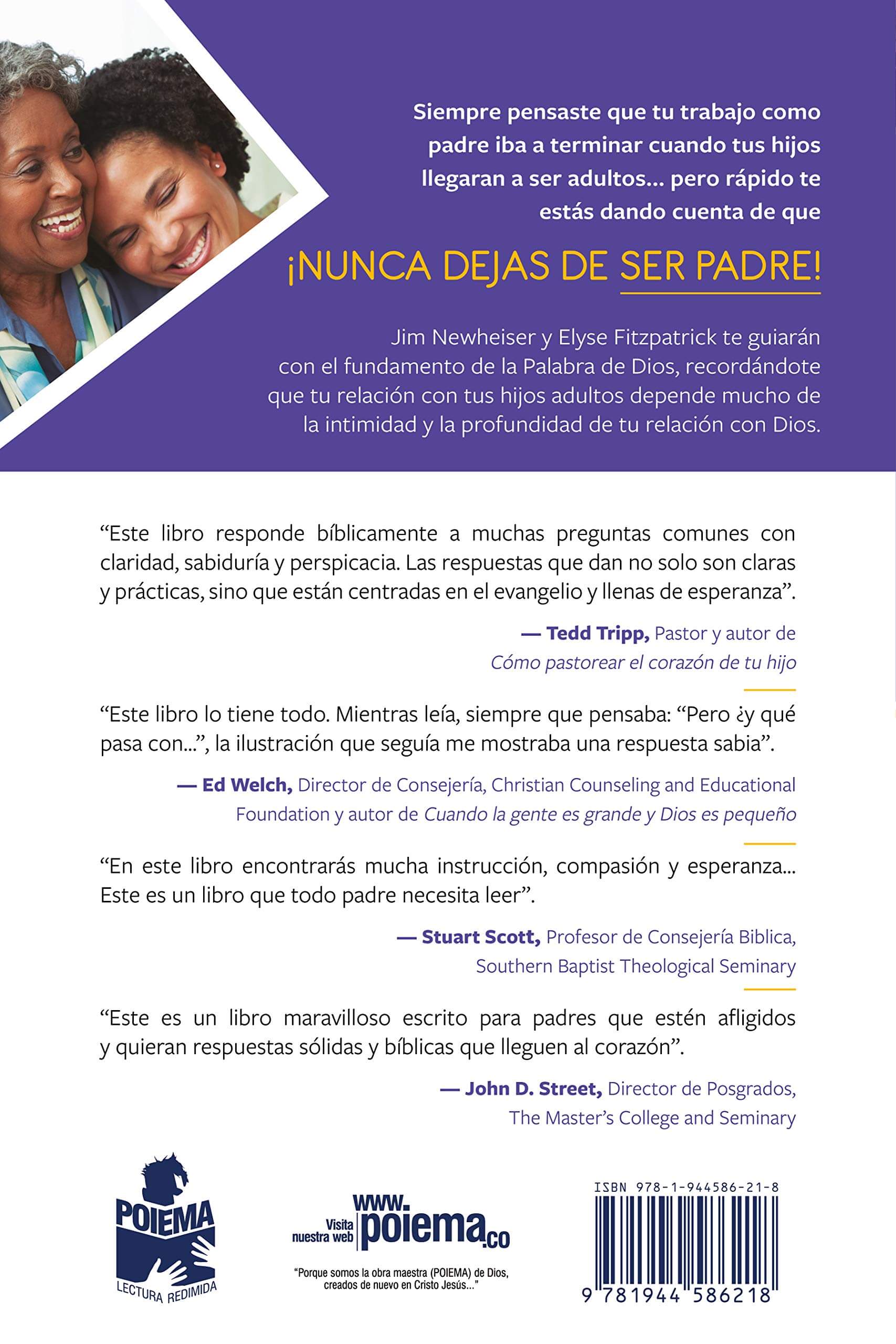 Siempre pensaste que tu trabajo como padre iba a terminar cuando tus hijos llegaran a ser adultos... pero rápido te estás dando cuenta de que

¡NUNCA DEJAS DE SER PADRE!

Jim Newheiser y Elyse Fitzpatrick te guiarán con el fundamento de la Palabra de Dios, recordándote que tu relación con tus hijos adultos depende mucho de la intimidad y la profundidad de tu relación con Dios.

"Este libro responde bíblicamente a muchas preguntas comunes con claridad, sabiduría y perspicacia. Las respuestas que dan no solo son claras y prácticas, sino que están centradas en el evangelio y llenas de esperanza".

— Tedd Tripp, Pastor y autor de
Cómo pastorear el corazón de tu hijo

"Este libro lo tiene todo. Mientras leía, siempre que pensaba: "Pero ¿y qué pasa con...", la ilustración que seguía me mostraba una respuesta sabia".

— Ed Welch, Director de Consejería, Christian Counseling and Educational Foundation y autor de Cuando la gente es grande y Dios es pequeño

"En este libro encontrarás mucha instrucción, compasión y esperanza... Este es un libro que todo padre necesita leer".

— Stuart Scott, Profesor de Consejería Biblica,
Southern Baptist Theological Seminary

"Este es un libro maravilloso escrito para padres que estén afligidos y quieran respuestas sólidas y bíblicas que lleguen al corazón".

— John D. Street, Director de Posgrados,
The Master's College and Seminary

POIEMA
LECTURA REDIMIDA

Visita nuestra web www.poiema.co

"Porque somos la obra maestra (POIEMA) de Dios, creados de nuevo en Cristo Jesús..."

ISBN 978-1-944586-21-8
9 781944 586218